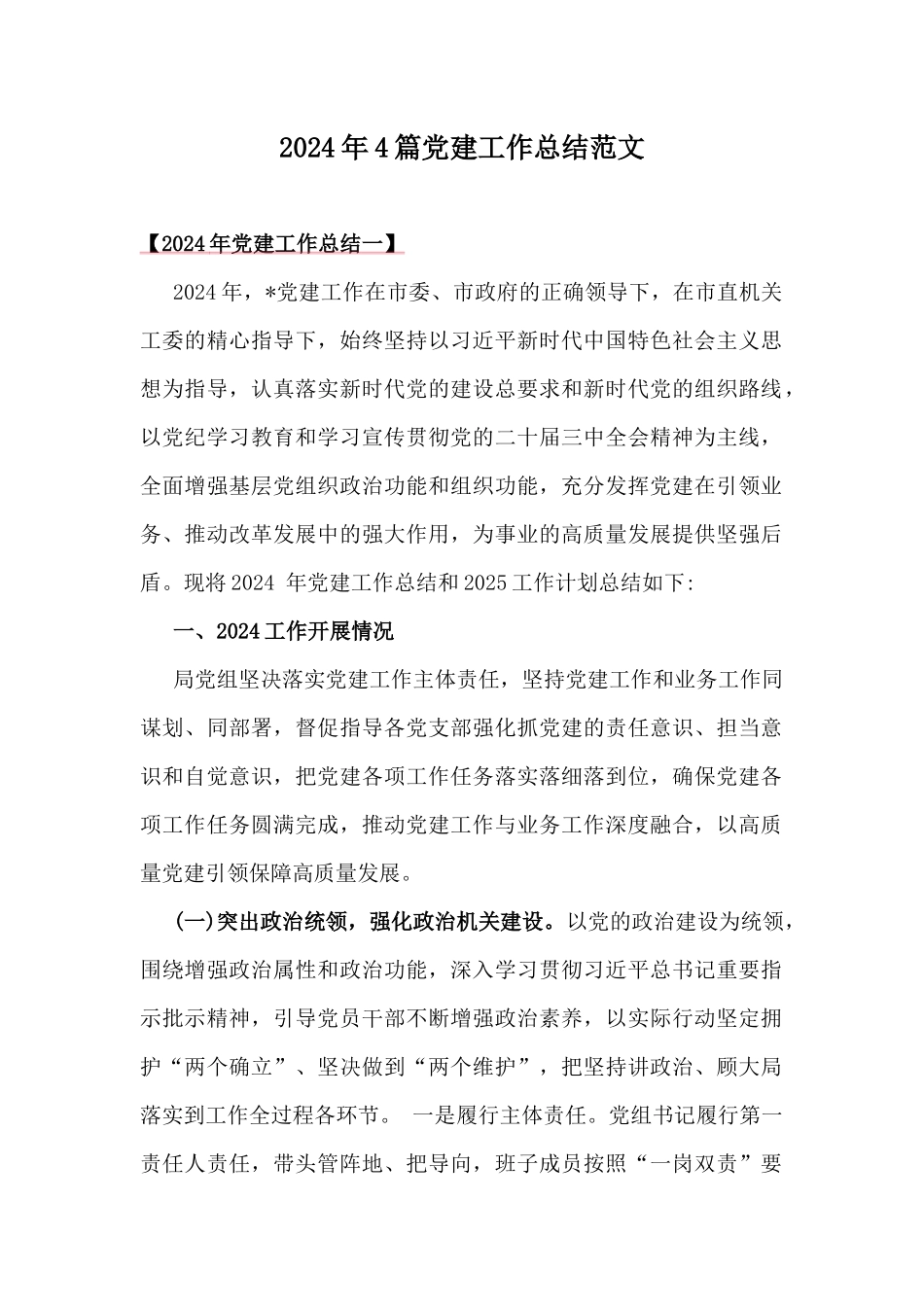 2024年4篇党建工作总结范文

【2024年党建工作总结一】

2024年，*党建工作在市委、市政府的正确领导下，在市直机关工委的精心指导下，始终坚持以习近平新时代中国特色社会主义思想为指导，认真落实新时代党的建设总要求和新时代党的组织路线，以党纪学习教育和学习宣传贯彻党的二十届三中全会精神为主线，全面增强基层党组织政治功能和组织功能，充分发挥党建在引领业务、推动改革发展中的强大作用，为事业的高质量发展提供坚强后盾。现将2024 年党建工作总结和2025工作计划总结如下:

一、2024工作开展情况

局党组坚决落实党建工作主体责任，坚持党建工作和业务工作同谋划、同部署，督促指导各党支部强化抓党建的责任意识、担当意识和自觉意识，把党建各项工作任务落实落细落到位，确保党建各项工作任务圆满完成，推动党建工作与业务工作深度融合，以高质量党建引领保障高质量发展。

(一)突出政治统领，强化政治机关建设。以党的政治建设为统领，围绕增强政治属性和政治功能，深入学习贯彻习近平总书记重要指示批示精神，引导党员干部不断增强政治素养，以实际行动坚定拥护“两个确立”、坚决做到“两个维护”，把坚持讲政治、顾大局落实到工作全过程各环节。 一是履行主体责任。党组书记履行第一责任人责任，带头管阵地、把导向，班子成员按照“一岗双责”要